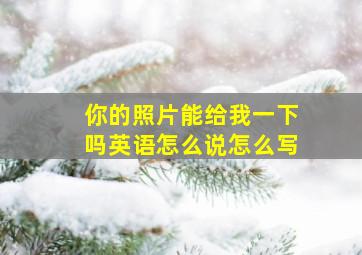 你的照片能给我一下吗英语怎么说怎么写